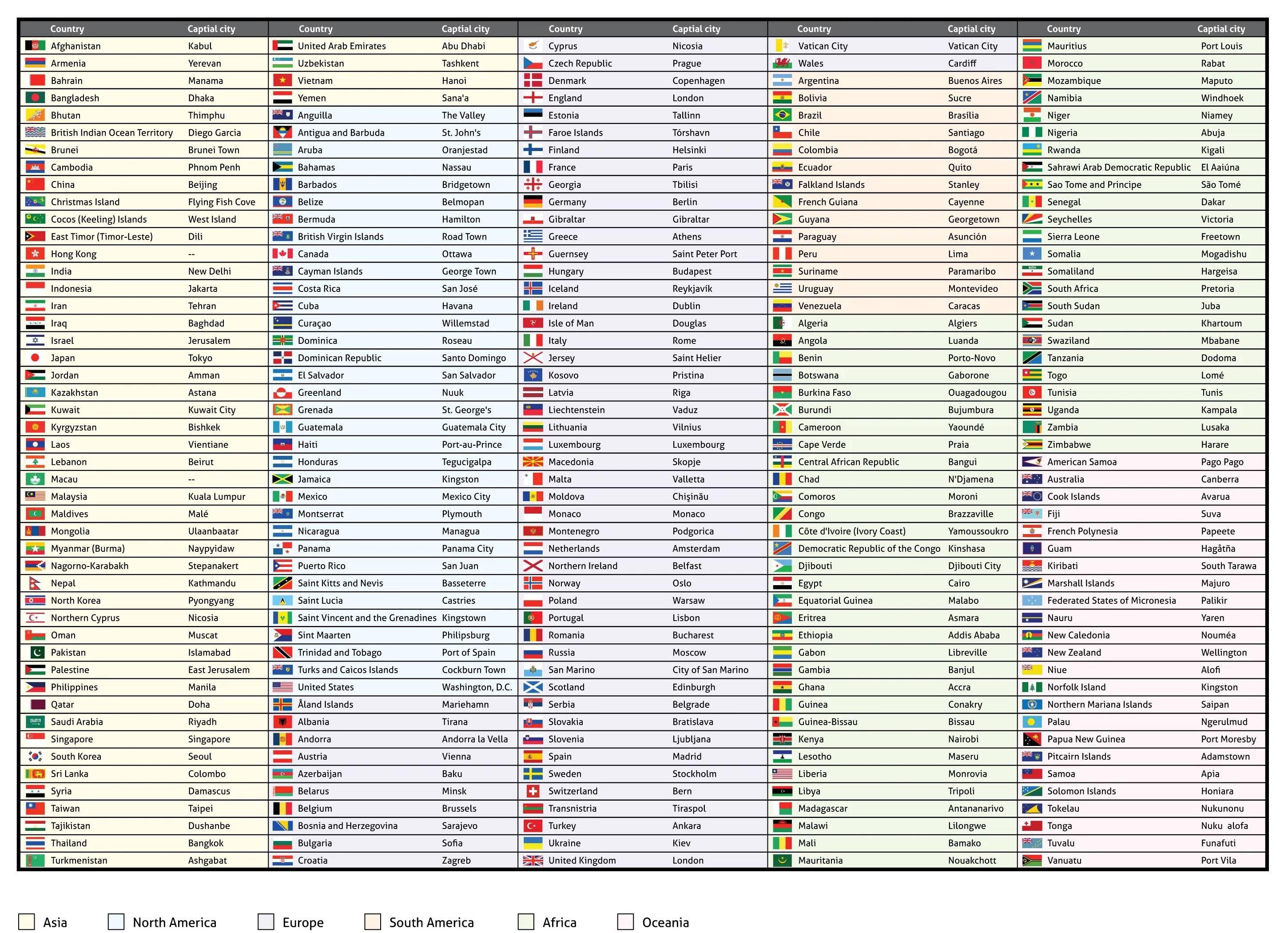 | Country | Captial city |
|---|---|
| Afghanistan | Kabul |
| Armenia | Yerevan |
| Bahrain | Manama |
| Bangladesh | Dhaka |
| Bhutan | Thimphu |
| British Indian Ocean Territory | Diego Garcia |
| Brunei | Brunei Town |
| Cambodia | Phnom Penh |
| China | Beijing |
| Christmas Island | Flying Fish Cove |
| Cocos (Keeling) Islands | West Island |
| East Timor (Timor-Leste) | Dili |
| Hong Kong | -- |
| India | New Delhi |
| Indonesia | Jakarta |
| Iran | Tehran |
| Iraq | Baghdad |
| Israel | Jerusalem |
| Japan | Tokyo |
| Jordan | Amman |
| Kazakhstan | Astana |
| Kuwait | Kuwait City |
| Kyrgyzstan | Bishkek |
| Laos | Vientiane |
| Lebanon | Beirut |
| Macau | -- |
| Malaysia | Kuala Lumpur |
| Maldives | Malé |
| Mongolia | Ulaanbaatar |
| Myanmar (Burma) | Naypyidaw |
| Nagorno-Karabakh | Stepanakert |
| Nepal | Kathmandu |
| North Korea | Pyongyang |
| Northern Cyprus | Nicosia |
| Oman | Muscat |
| Pakistan | Islamabad |
| Palestine | East Jerusalem |
| Philippines | Manila |
| Qatar | Doha |
| Saudi Arabia | Riyadh |
| Singapore | Singapore |
| South Korea | Seoul |
| Sri Lanka | Colombo |
| Syria | Damascus |
| Taiwan | Taipei |
| Tajikistan | Dushanbe |
| Thailand | Bangkok |
| Turkmenistan | Ashgabat |

| Country | Captial city |
|---|---|
| United Arab Emirates | Abu Dhabi |
| Uzbekistan | Tashkent |
| Vietnam | Hanoi |
| Yemen | Sana'a |
| Anguilla | The Valley |
| Antigua and Barbuda | St. John's |
| Aruba | Oranjestad |
| Bahamas | Nassau |
| Barbados | Bridgetown |
| Belize | Belmopan |
| Bermuda | Hamilton |
| British Virgin Islands | Road Town |
| Canada | Ottawa |
| Cayman Islands | George Town |
| Costa Rica | San José |
| Cuba | Havana |
| Curaçao | Willemstad |
| Dominica | Roseau |
| Dominican Republic | Santo Domingo |
| El Salvador | San Salvador |
| Greenland | Nuuk |
| Grenada | St. George's |
| Guatemala | Guatemala City |
| Haiti | Port-au-Prince |
| Honduras | Tegucigalpa |
| Jamaica | Kingston |
| Mexico | Mexico City |
| Montserrat | Plymouth |
| Nicaragua | Managua |
| Panama | Panama City |
| Puerto Rico | San Juan |
| Saint Kitts and Nevis | Basseterre |
| Saint Lucia | Castries |
| Saint Vincent and the Grenadines | Kingstown |
| Sint Maarten | Philipsburg |
| Trinidad and Tobago | Port of Spain |
| Turks and Caicos Islands | Cockburn Town |
| United States | Washington, D.C. |
| Åland Islands | Mariehamn |
| Albania | Tirana |
| Andorra | Andorra la Vella |
| Austria | Vienna |
| Azerbaijan | Baku |
| Belarus | Minsk |
| Belgium | Brussels |
| Bosnia and Herzegovina | Sarajevo |
| Bulgaria | Sofia |
| Croatia | Zagreb |

| Country | Captial city |
|---|---|
| Cyprus | Nicosia |
| Czech Republic | Prague |
| Denmark | Copenhagen |
| England | London |
| Estonia | Tallinn |
| Faroe Islands | Tórshavn |
| Finland | Helsinki |
| France | Paris |
| Georgia | Tbilisi |
| Germany | Berlin |
| Gibraltar | Gibraltar |
| Greece | Athens |
| Guernsey | Saint Peter Port |
| Hungary | Budapest |
| Iceland | Reykjavík |
| Ireland | Dublin |
| Isle of Man | Douglas |
| Italy | Rome |
| Jersey | Saint Helier |
| Kosovo | Pristina |
| Latvia | Riga |
| Liechtenstein | Vaduz |
| Lithuania | Vilnius |
| Luxembourg | Luxembourg |
| Macedonia | Skopje |
| Malta | Valletta |
| Moldova | Chişinău |
| Monaco | Monaco |
| Montenegro | Podgorica |
| Netherlands | Amsterdam |
| Northern Ireland | Belfast |
| Norway | Oslo |
| Poland | Warsaw |
| Portugal | Lisbon |
| Romania | Bucharest |
| Russia | Moscow |
| San Marino | City of San Marino |
| Scotland | Edinburgh |
| Serbia | Belgrade |
| Slovakia | Bratislava |
| Slovenia | Ljubljana |
| Spain | Madrid |
| Sweden | Stockholm |
| Switzerland | Bern |
| Transnistria | Tiraspol |
| Turkey | Ankara |
| Ukraine | Kiev |
| United Kingdom | London |

| Country | Captial city |
|---|---|
| Vatican City | Vatican City |
| Wales | Cardiff |
| Argentina | Buenos Aires |
| Bolivia | Sucre |
| Brazil | Brasília |
| Chile | Santiago |
| Colombia | Bogotá |
| Ecuador | Quito |
| Falkland Islands | Stanley |
| French Guiana | Cayenne |
| Guyana | Georgetown |
| Paraguay | Asunción |
| Peru | Lima |
| Suriname | Paramaribo |
| Uruguay | Montevideo |
| Venezuela | Caracas |
| Algeria | Algiers |
| Angola | Luanda |
| Benin | Porto-Novo |
| Botswana | Gaborone |
| Burkina Faso | Ouagadougou |
| Burundi | Bujumbura |
| Cameroon | Yaoundé |
| Cape Verde | Praia |
| Central African Republic | Bangui |
| Chad | N'Djamena |
| Comoros | Moroni |
| Congo | Brazzaville |
| Côte d'Ivoire (Ivory Coast) | Yamoussoukro |
| Democratic Republic of the Congo | Kinshasa |
| Djibouti | Djibouti City |
| Egypt | Cairo |
| Equatorial Guinea | Malabo |
| Eritrea | Asmara |
| Ethiopia | Addis Ababa |
| Gabon | Libreville |
| Gambia | Banjul |
| Ghana | Accra |
| Guinea | Conakry |
| Guinea-Bissau | Bissau |
| Kenya | Nairobi |
| Lesotho | Maseru |
| Liberia | Monrovia |
| Libya | Tripoli |
| Madagascar | Antananarivo |
| Malawi | Lilongwe |
| Mali | Bamako |
| Mauritania | Nouakchott |

| Country | Captial city |
|---|---|
| Mauritius | Port Louis |
| Morocco | Rabat |
| Mozambique | Maputo |
| Namibia | Windhoek |
| Niger | Niamey |
| Nigeria | Abuja |
| Rwanda | Kigali |
| Sahrawi Arab Democratic Republic | El Aaiúna |
| Sao Tome and Principe | São Tomé |
| Senegal | Dakar |
| Seychelles | Victoria |
| Sierra Leone | Freetown |
| Somalia | Mogadishu |
| Somaliland | Hargeisa |
| South Africa | Pretoria |
| South Sudan | Juba |
| Sudan | Khartoum |
| Swaziland | Mbabane |
| Tanzania | Dodoma |
| Togo | Lomé |
| Tunisia | Tunis |
| Uganda | Kampala |
| Zambia | Lusaka |
| Zimbabwe | Harare |
| American Samoa | Pago Pago |
| Australia | Canberra |
| Cook Islands | Avarua |
| Fiji | Suva |
| French Polynesia | Papeete |
| Guam | Hagåtña |
| Kiribati | South Tarawa |
| Marshall Islands | Majuro |
| Federated States of Micronesia | Palikir |
| Nauru | Yaren |
| New Caledonia | Nouméa |
| New Zealand | Wellington |
| Niue | Alofi |
| Norfolk Island | Kingston |
| Northern Mariana Islands | Saipan |
| Palau | Ngerulmud |
| Papua New Guinea | Port Moresby |
| Pitcairn Islands | Adamstown |
| Samoa | Apia |
| Solomon Islands | Honiara |
| Tokelau | Nukunonu |
| Tonga | Nuku alofa |
| Tuvalu | Funafuti |
| Vanuatu | Port Vila |

Asia North America Europe South America Africa Oceania